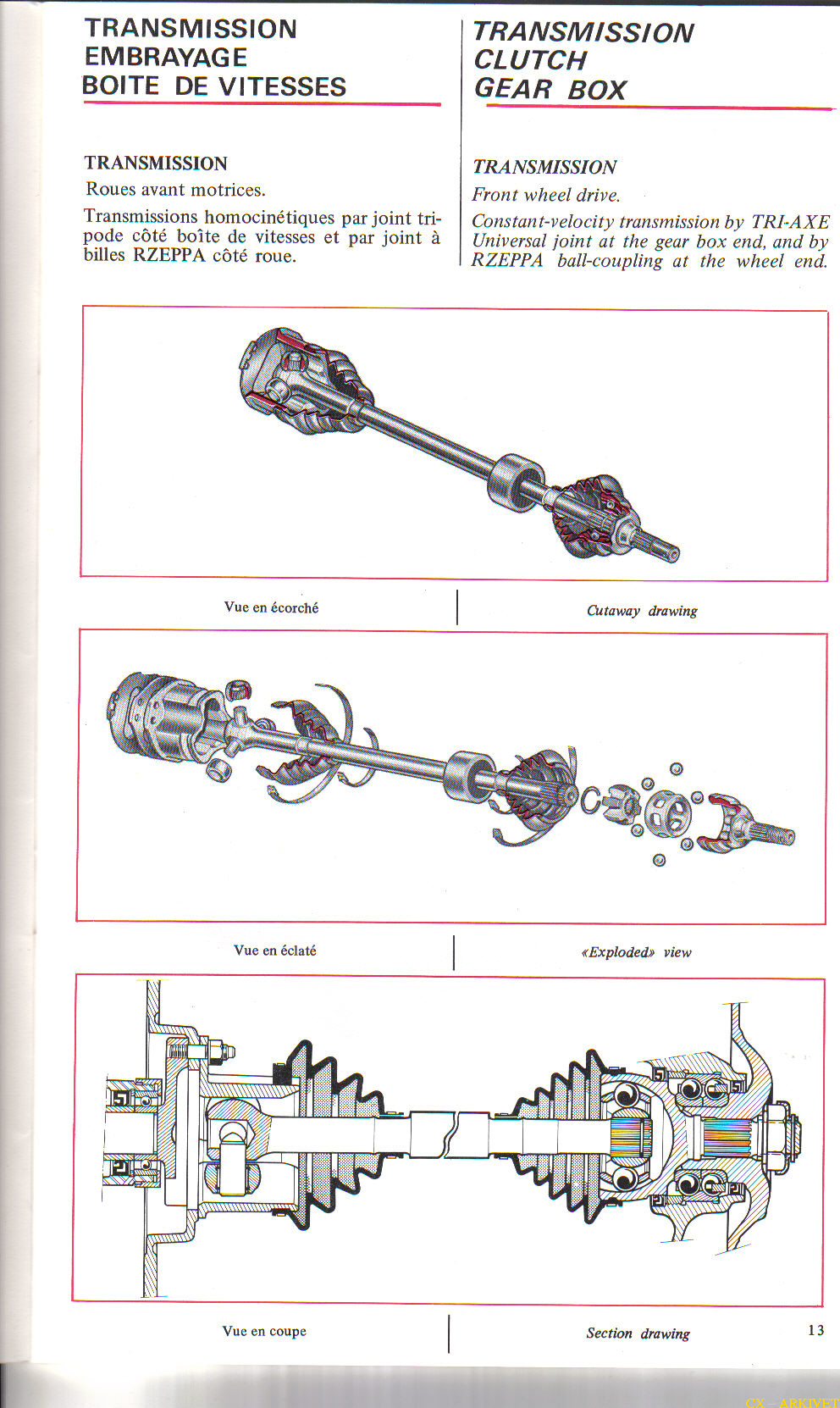 TRANSMISSION
EMBRAYAGE
BOITE DE VITESSES

TRANSMISSION

Roues avant motrices.

Transmissions homocinétiques par joint tripode côté boîte de vitesses et par joint à billes RZEPPA côté roue.

TRANSMISSION
CLUTCH
GEAR BOX

TRANSMISSION

Front wheel drive.

Constant-velocity transmission by TRI-AXE Universal joint at the gear box end, and by RZEPPA ball-coupling at the wheel end.

Vue en écorché

Cutaway drawing

Vue en éclaté

«Exploded» view

Vue en coupe

Section drawing

13

CX - ARKIVET